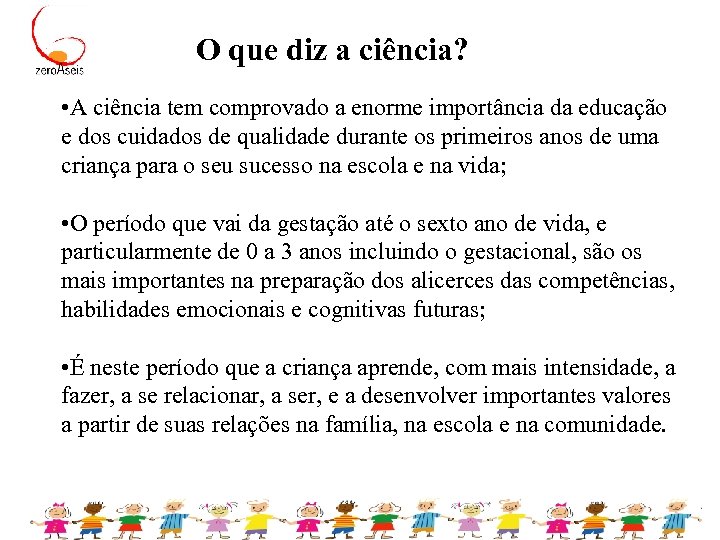 zeroAseis

O que diz a ciência?

•A ciência tem comprovado a enorme importância da educação e dos cuidados de qualidade durante os primeiros anos de uma criança para o seu sucesso na escola e na vida;

•O período que vai da gestação até o sexto ano de vida, e particularmente de 0 a 3 anos incluindo o gestacional, são os mais importantes na preparação dos alicerces das competências, habilidades emocionais e cognitivas futuras;

•É neste período que a criança aprende, com mais intensidade, a fazer, a se relacionar, a ser, e a desenvolver importantes valores a partir de suas relações na família, na escola e na comunidade.